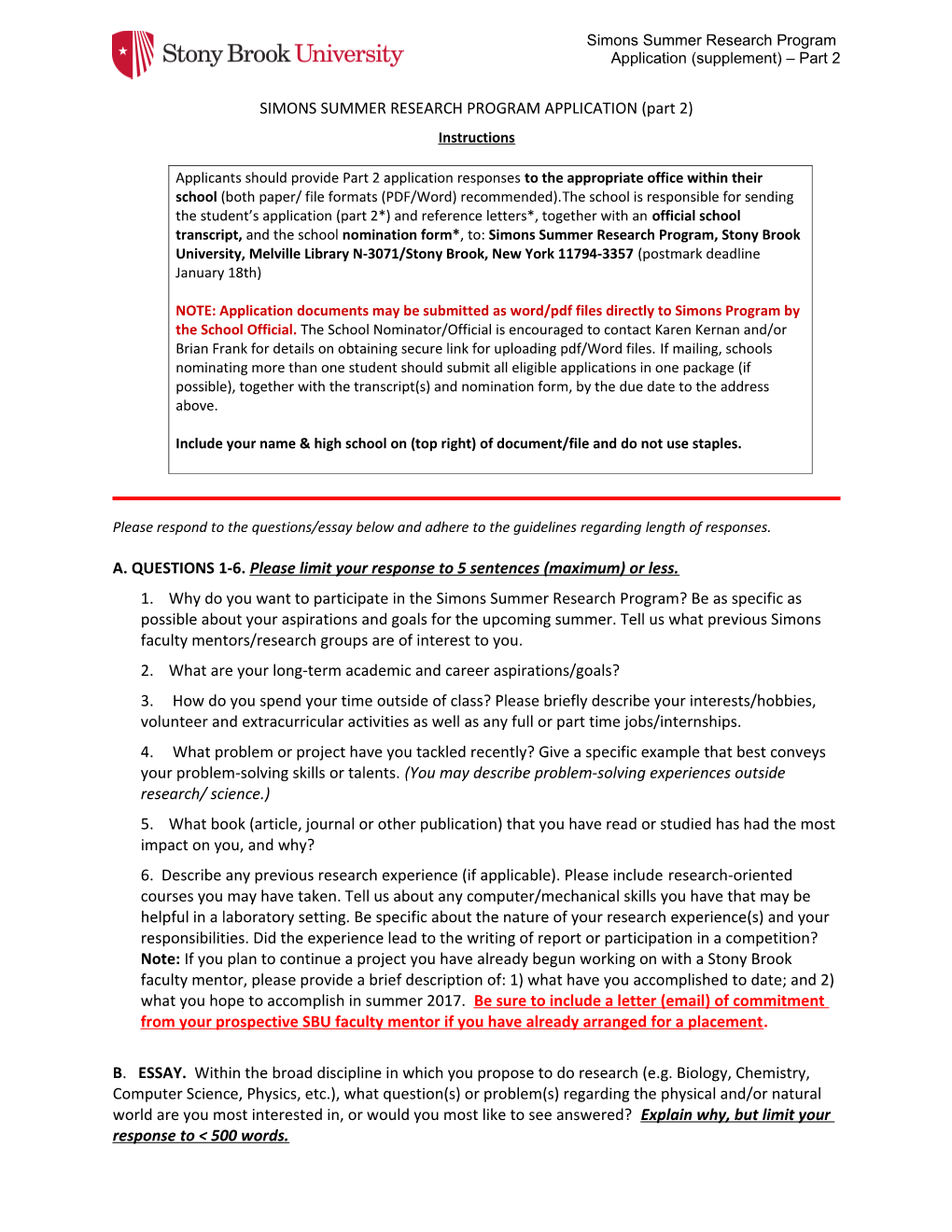 Stony Brook University

Simons Summer Research Program
Application (supplement) – Part 2

SIMONS SUMMER RESEARCH PROGRAM APPLICATION (part 2)

Instructions

Applicants should provide Part 2 application responses to the appropriate office within their school (both paper/ file formats (PDF/Word) recommended).The school is responsible for sending the student's application (part 2*) and reference letters*, together with an official school transcript, and the school nomination form*, to: Simons Summer Research Program, Stony Brook University, Melville Library N-3071/Stony Brook, New York 11794-3357 (postmark deadline January 18th)

NOTE: Application documents may be submitted as word/pdf files directly to Simons Program by the School Official. The School Nominator/Official is encouraged to contact Karen Kernan and/or Brian Frank for details on obtaining secure link for uploading pdf/Word files. If mailing, schools nominating more than one student should submit all eligible applications in one package (if possible), together with the transcript(s) and nomination form, by the due date to the address above.

Include your name & high school on (top right) of document/file and do not use staples.

Please respond to the questions/essay below and adhere to the guidelines regarding length of responses.

A. QUESTIONS 1-6. Please limit your response to 5 sentences (maximum) or less.

1. Why do you want to participate in the Simons Summer Research Program? Be as specific as possible about your aspirations and goals for the upcoming summer. Tell us what previous Simons faculty mentors/research groups are of interest to you.

2. What are your long-term academic and career aspirations/goals?

3. How do you spend your time outside of class? Please briefly describe your interests/hobbies, volunteer and extracurricular activities as well as any full or part time jobs/internships.

4. What problem or project have you tackled recently? Give a specific example that best conveys your problem-solving skills or talents. (You may describe problem-solving experiences outside research/ science.)

5. What book (article, journal or other publication) that you have read or studied has had the most impact on you, and why?

6. Describe any previous research experience (if applicable). Please include research-oriented courses you may have taken. Tell us about any computer/mechanical skills you have that may be helpful in a laboratory setting. Be specific about the nature of your research experience(s) and your responsibilities. Did the experience lead to the writing of report or participation in a competition? Note: If you plan to continue a project you have already begun working on with a Stony Brook faculty mentor, please provide a brief description of: 1) what have you accomplished to date; and 2) what you hope to accomplish in summer 2017. Be sure to include a letter (email) of commitment from your prospective SBU faculty mentor if you have already arranged for a placement.

B. ESSAY. Within the broad discipline in which you propose to do research (e.g. Biology, Chemistry, Computer Science, Physics, etc.), what question(s) or problem(s) regarding the physical and/or natural world are you most interested in, or would you most like to see answered? Explain why, but limit your response to < 500 words.